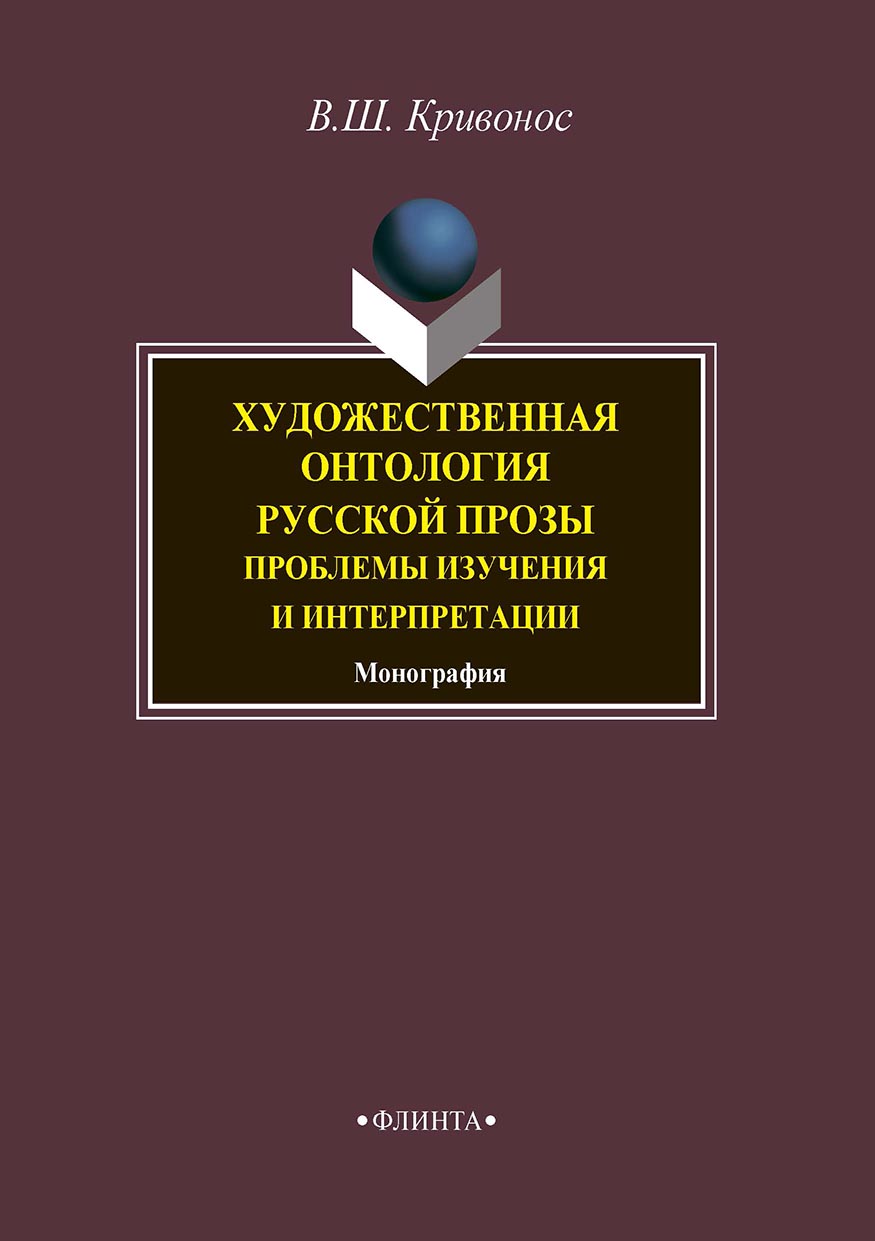 В.Ш. Кривонос

ХУДОЖЕСТВЕННАЯ ОНТОЛОГИЯ РУССКОЙ ПРОЗЫ
ПРОБЛЕМЫ ИЗУЧЕНИЯ И ИНТЕРПРЕТАЦИИ

Монография

•ФЛИНТА•